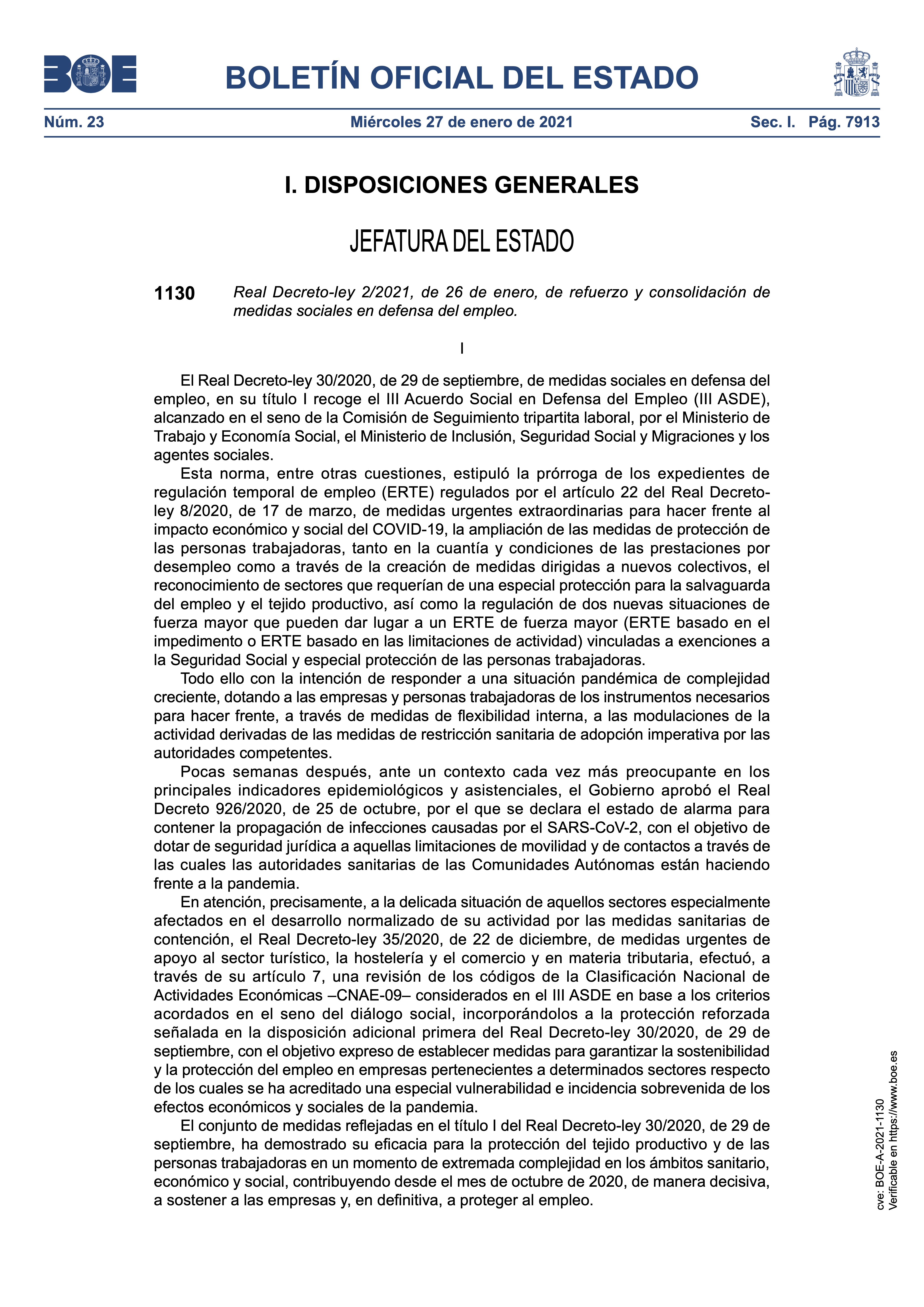 BOE

BOLETÍN OFICIAL DEL ESTADO

Núm. 23 Miércoles 27 de enero de 2021 Sec. I. Pág. 7913

I. DISPOSICIONES GENERALES

JEFATURA DEL ESTADO

1130 Real Decreto-ley 2/2021, de 26 de enero, de refuerzo y consolidación de medidas sociales en defensa del empleo.

I

El Real Decreto-ley 30/2020, de 29 de septiembre, de medidas sociales en defensa del empleo, en su título I recoge el III Acuerdo Social en Defensa del Empleo (III ASDE), alcanzado en el seno de la Comisión de Seguimiento tripartita laboral, por el Ministerio de Trabajo y Economía Social, el Ministerio de Inclusión, Seguridad Social y Migraciones y los agentes sociales.

Esta norma, entre otras cuestiones, estipuló la prórroga de los expedientes de regulación temporal de empleo (ERTE) regulados por el artículo 22 del Real Decreto-ley 8/2020, de 17 de marzo, de medidas urgentes extraordinarias para hacer frente al impacto económico y social del COVID-19, la ampliación de las medidas de protección de las personas trabajadoras, tanto en la cuantía y condiciones de las prestaciones por desempleo como a través de la creación de medidas dirigidas a nuevos colectivos, el reconocimiento de sectores que requerían de una especial protección para la salvaguarda del empleo y el tejido productivo, así como la regulación de dos nuevas situaciones de fuerza mayor que pueden dar lugar a un ERTE de fuerza mayor (ERTE basado en el impedimento o ERTE basado en las limitaciones de actividad) vinculadas a exenciones a la Seguridad Social y especial protección de las personas trabajadoras.

Todo ello con la intención de responder a una situación pandémica de complejidad creciente, dotando a las empresas y personas trabajadoras de los instrumentos necesarios para hacer frente, a través de medidas de flexibilidad interna, a las modulaciones de la actividad derivadas de las medidas de restricción sanitaria de adopción imperativa por las autoridades competentes.

Pocas semanas después, ante un contexto cada vez más preocupante en los principales indicadores epidemiológicos y asistenciales, el Gobierno aprobó el Real Decreto 926/2020, de 25 de octubre, por el que se declara el estado de alarma para contener la propagación de infecciones causadas por el SARS-CoV-2, con el objetivo de dotar de seguridad jurídica a aquellas limitaciones de movilidad y de contactos a través de las cuales las autoridades sanitarias de las Comunidades Autónomas están haciendo frente a la pandemia.

En atención, precisamente, a la delicada situación de aquellos sectores especialmente afectados en el desarrollo normalizado de su actividad por las medidas sanitarias de contención, el Real Decreto-ley 35/2020, de 22 de diciembre, de medidas urgentes de apoyo al sector turístico, la hostelería y el comercio y en materia tributaria, efectuó, a través de su artículo 7, una revisión de los códigos de la Clasificación Nacional de Actividades Económicas –CNAE-09– considerados en el III ASDE en base a los criterios acordados en el seno del diálogo social, incorporándolos a la protección reforzada señalada en la disposición adicional primera del Real Decreto-ley 30/2020, de 29 de septiembre, con el objetivo expreso de establecer medidas para garantizar la sostenibilidad y la protección del empleo en empresas pertenecientes a determinados sectores respecto de los cuales se ha acreditado una especial vulnerabilidad e incidencia sobrevenida de los efectos económicos y sociales de la pandemia.

El conjunto de medidas reflejadas en el título I del Real Decreto-ley 30/2020, de 29 de septiembre, ha demostrado su eficacia para la protección del tejido productivo y de las personas trabajadoras en un momento de extremada complejidad en los ámbitos sanitario, económico y social, contribuyendo desde el mes de octubre de 2020, de manera decisiva, a sostener a las empresas y, en definitiva, a proteger al empleo.

cve: BOE-A-2021-1130
Verificable en https://www.boe.es